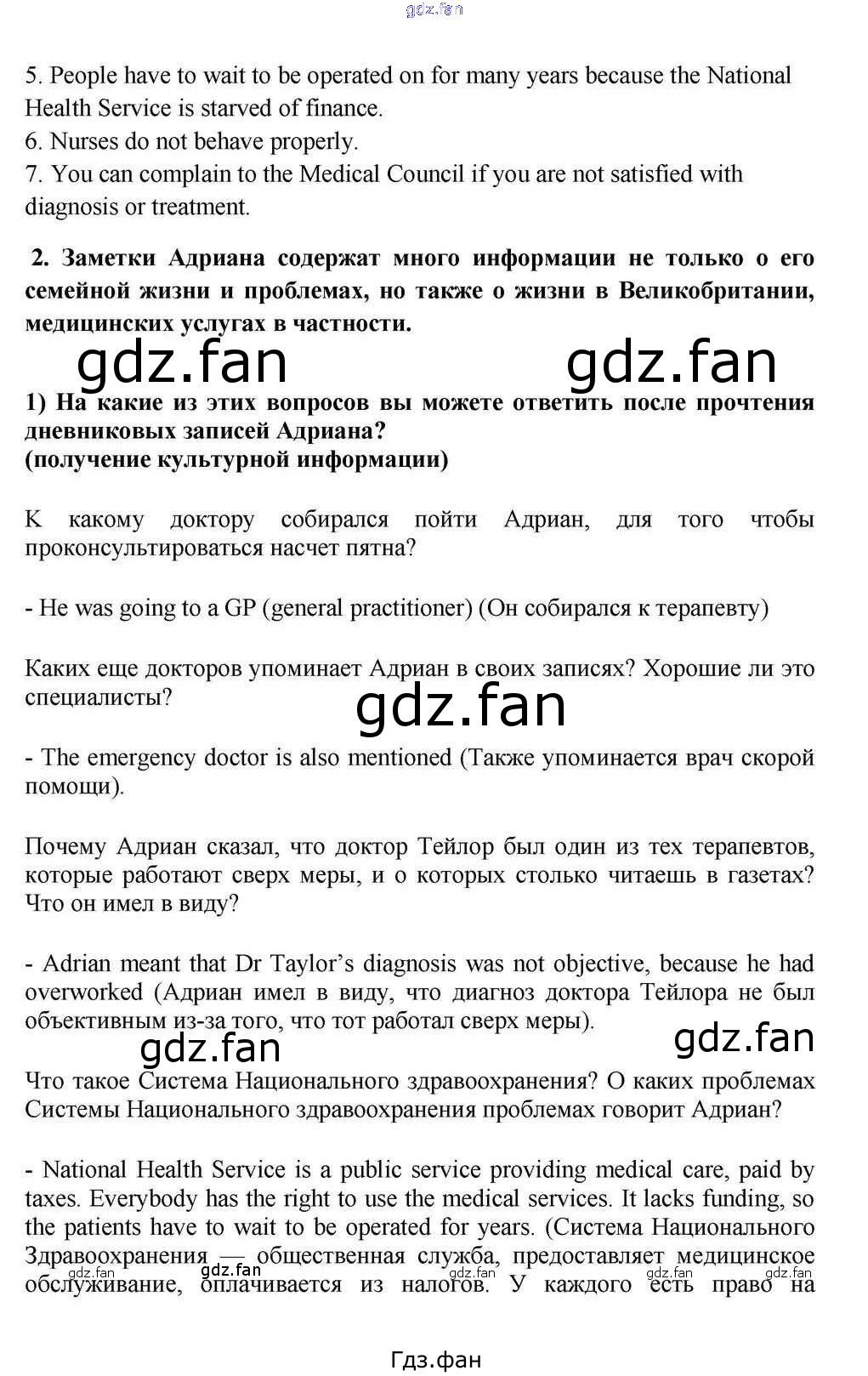 5. People have to wait to be operated on for many years because the National Health Service is starved of finance.
6. Nurses do not behave properly.
7. You can complain to the Medical Council if you are not satisfied with diagnosis or treatment.

2. Заметки Адриана содержат много информации не только о его семейной жизни и проблемах, но также о жизни в Великобритании, медицинских услугах в частности.

1) На какие из этих вопросов вы можете ответить после прочтения дневниковых записей Адриана?
(получение культурной информации)

К какому доктору собирался пойти Адриан, для того чтобы проконсультироваться насчет пятна?

- He was going to a GP (general practitioner) (Он собирался к терапевту)

Каких еще докторов упоминает Адриан в своих записях? Хорошие ли это специалисты?

- The emergency doctor is also mentioned (Также упоминается врач скорой помощи).

Почему Адриан сказал, что доктор Тейлор был один из тех терапевтов, которые работают сверх меры, и о которых столько читаешь в газетах? Что он имел в виду?

- Adrian meant that Dr Taylor's diagnosis was not objective, because he had overworked (Адриан имел в виду, что диагноз доктора Тейлора не был объективным из-за того, что тот работал сверх меры).

Что такое Система Национального здравоохранения? О каких проблемах Системы Национального здравоохранения проблемах говорит Адриан?

- National Health Service is a public service providing medical care, paid by taxes. Everybody has the right to use the medical services. It lacks funding, so the patients have to wait to be operated for years. (Система Национального Здравоохранения — общественная служба, предоставляет медицинское обслуживание, оплачивается из налогов. У каждого есть право на

Гдз.фан

gdz.fan